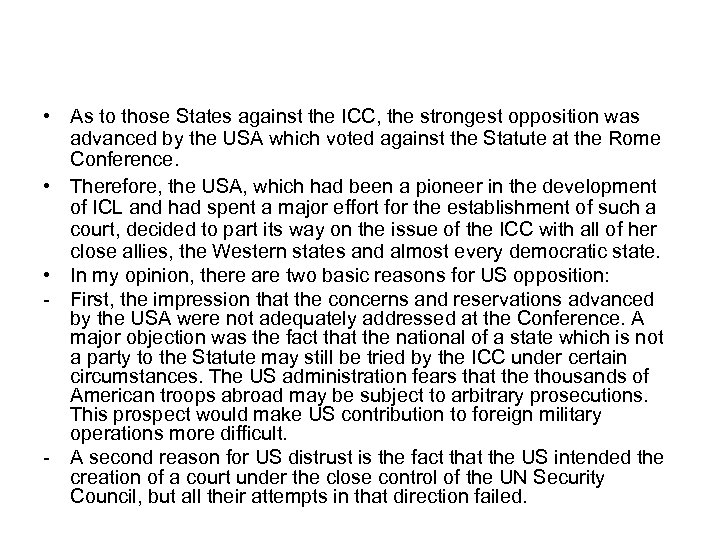 • As to those States against the ICC, the strongest opposition was advanced by the USA which voted against the Statute at the Rome Conference.

• Therefore, the USA, which had been a pioneer in the development of ICL and had spent a major effort for the establishment of such a court, decided to part its way on the issue of the ICC with all of her close allies, the Western states and almost every democratic state.

• In my opinion, there are two basic reasons for US opposition:

- First, the impression that the concerns and reservations advanced by the USA were not adequately addressed at the Conference. A major objection was the fact that the national of a state which is not a party to the Statute may still be tried by the ICC under certain circumstances. The US administration fears that the thousands of American troops abroad may be subject to arbitrary prosecutions. This prospect would make US contribution to foreign military operations more difficult.

- A second reason for US distrust is the fact that the US intended the creation of a court under the close control of the UN Security Council, but all their attempts in that direction failed.